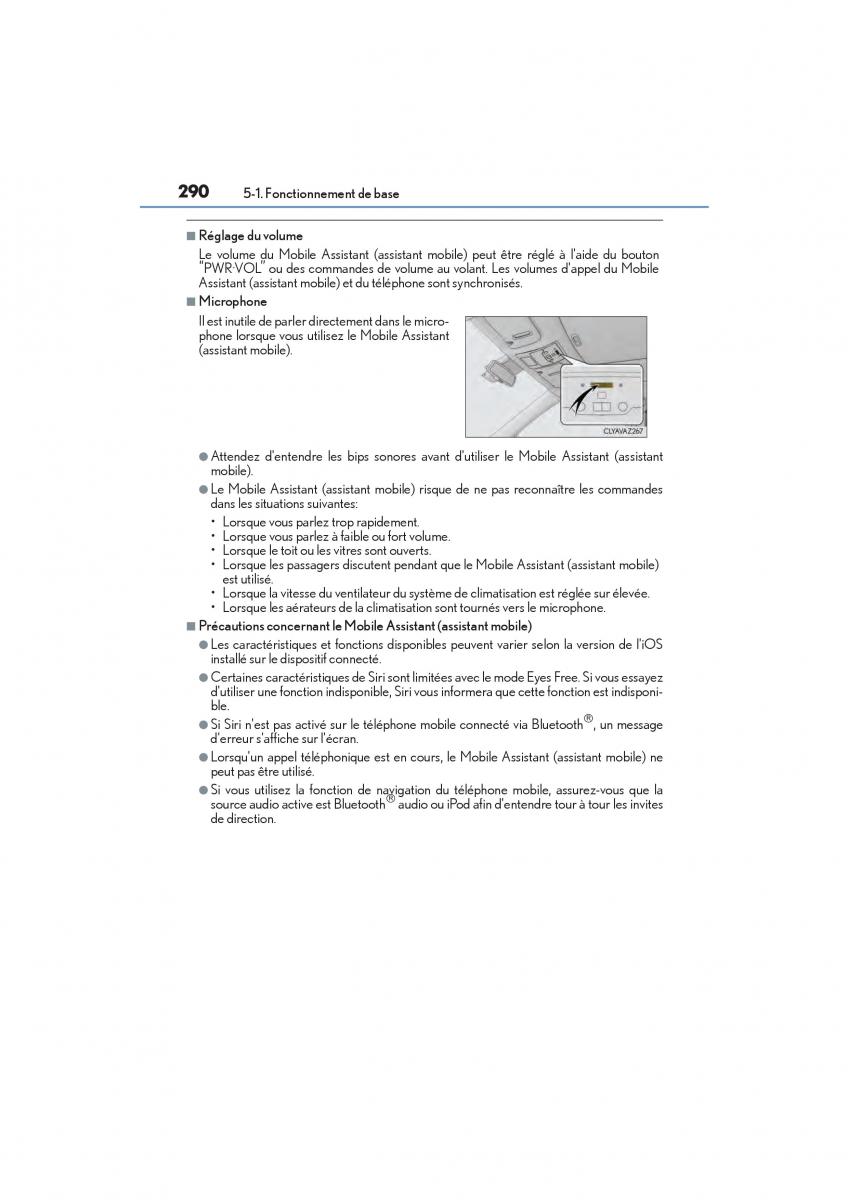 290 5-1. Fonctionnement de base

■ Réglage du volume
Le volume du Mobile Assistant (assistant mobile) peut être réglé à l'aide du bouton "PWR·VOL" ou des commandes de volume au volant. Les volumes d'appel du Mobile Assistant (assistant mobile) et du téléphone sont synchronisés.

■ Microphone
Il est inutile de parler directement dans le microphone lorsque vous utilisez le Mobile Assistant (assistant mobile).

CLYAVAZ267

● Attendez d'entendre les bips sonores avant d'utiliser le Mobile Assistant (assistant mobile).
● Le Mobile Assistant (assistant mobile) risque de ne pas reconnaître les commandes dans les situations suivantes:
• Lorsque vous parlez trop rapidement.
• Lorsque vous parlez à faible ou fort volume.
• Lorsque le toit ou les vitres sont ouverts.
• Lorsque les passagers discutent pendant que le Mobile Assistant (assistant mobile) est utilisé.
• Lorsque la vitesse du ventilateur du système de climatisation est réglée sur élevée.
• Lorsque les aérateurs de la climatisation sont tournés vers le microphone.

■ Précautions concernant le Mobile Assistant (assistant mobile)
● Les caractéristiques et fonctions disponibles peuvent varier selon la version de l'iOS installé sur le dispositif connecté.
● Certaines caractéristiques de Siri sont limitées avec le mode Eyes Free. Si vous essayez d'utiliser une fonction indisponible, Siri vous informera que cette fonction est indisponible.
● Si Siri n'est pas activé sur le téléphone mobile connecté via Bluetooth®, un message d'erreur s'affiche sur l'écran.
● Lorsqu'un appel téléphonique est en cours, le Mobile Assistant (assistant mobile) ne peut pas être utilisé.
● Si vous utilisez la fonction de navigation du téléphone mobile, assurez-vous que la source audio active est Bluetooth® audio ou iPod afin d'entendre tour à tour les invites de direction.